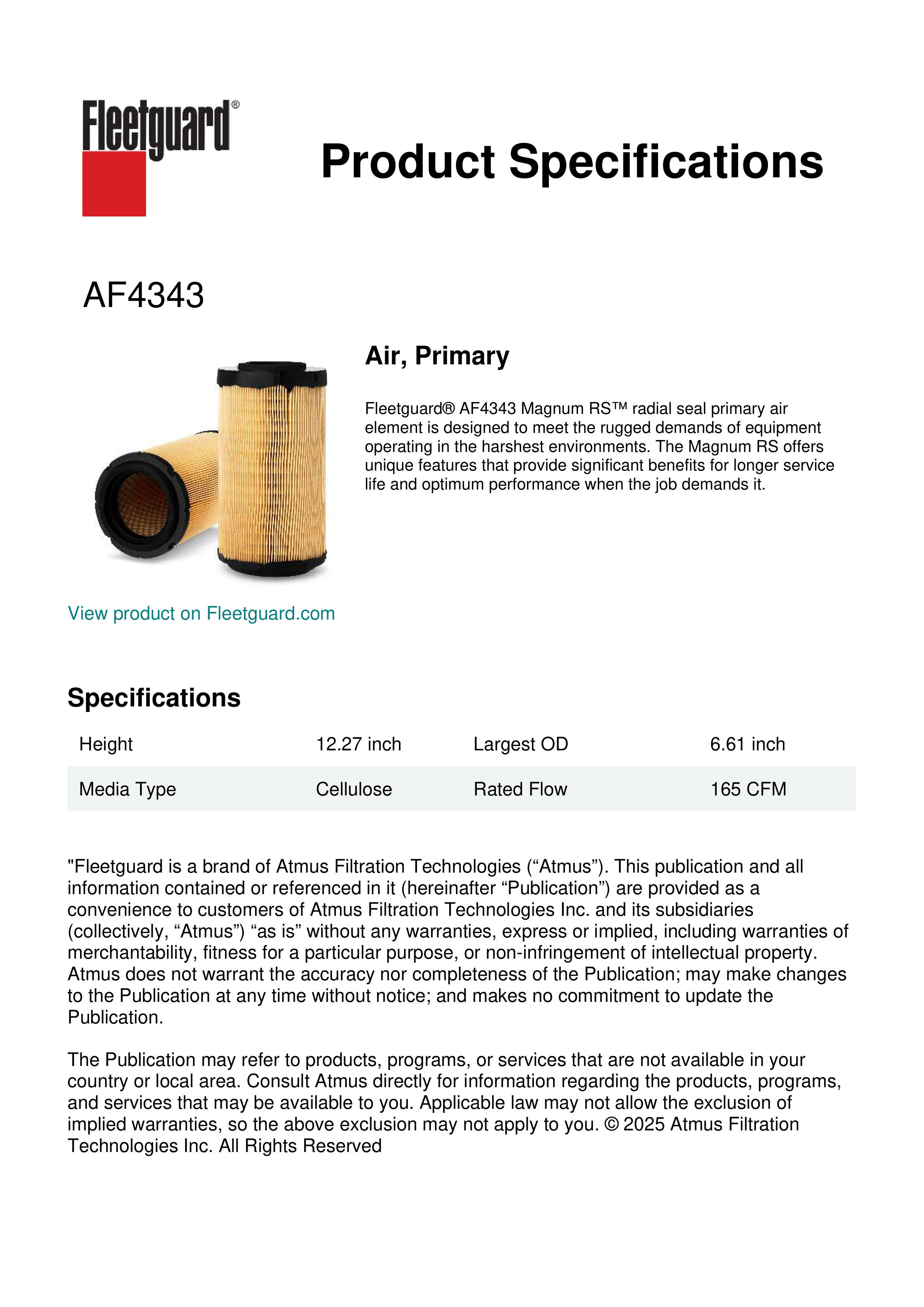 Fleetguard®

Product Specifications

AF4343

Air, Primary

Fleetguard® AF4343 Magnum RS™ radial seal primary air element is designed to meet the rugged demands of equipment operating in the harshest environments. The Magnum RS offers unique features that provide significant benefits for longer service life and optimum performance when the job demands it.

View product on Fleetguard.com

Specifications

| Height | 12.27 inch | Largest OD | 6.61 inch |
|---|---|---|---|
| Media Type | Cellulose | Rated Flow | 165 CFM |

"Fleetguard is a brand of Atmus Filtration Technologies (“Atmus”). This publication and all information contained or referenced in it (hereinafter “Publication”) are provided as a convenience to customers of Atmus Filtration Technologies Inc. and its subsidiaries (collectively, “Atmus”) “as is” without any warranties, express or implied, including warranties of merchantability, fitness for a particular purpose, or non-infringement of intellectual property. Atmus does not warrant the accuracy nor completeness of the Publication; may make changes to the Publication at any time without notice; and makes no commitment to update the Publication.

The Publication may refer to products, programs, or services that are not available in your country or local area. Consult Atmus directly for information regarding the products, programs, and services that may be available to you. Applicable law may not allow the exclusion of implied warranties, so the above exclusion may not apply to you. © 2025 Atmus Filtration Technologies Inc. All Rights Reserved